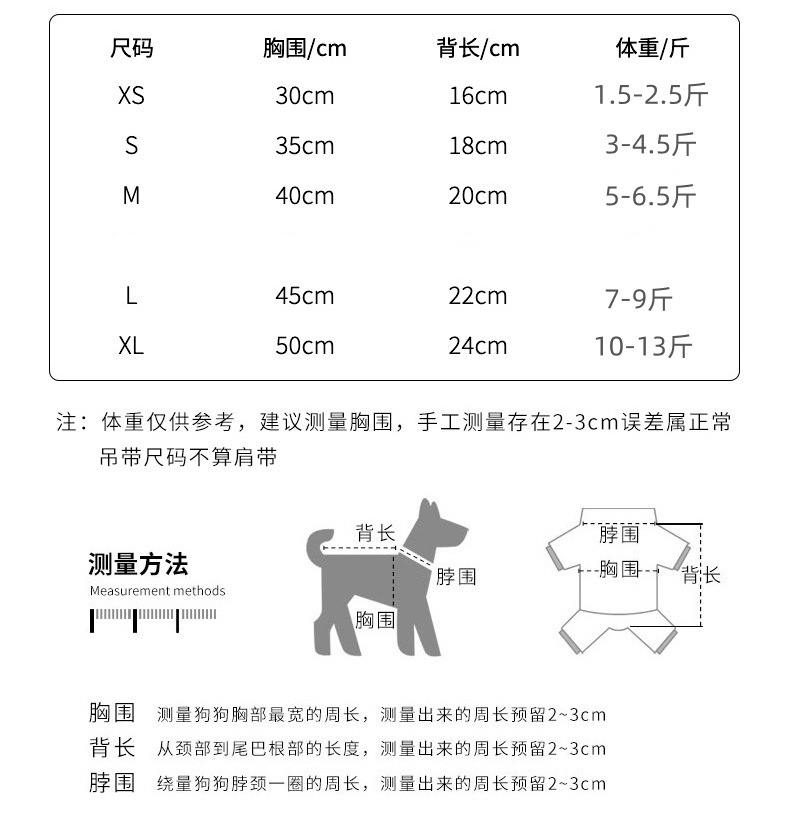 | 尺码 | 胸围/cm | 背长/cm | 体重/斤 |
|---|---|---|---|
| XS | 30cm | 16cm | 1.5-2.5斤 |
| S | 35cm | 18cm | 3-4.5斤 |
| M | 40cm | 20cm | 5-6.5斤 |
| L | 45cm | 22cm | 7-9斤 |
| XL | 50cm | 24cm | 10-13斤 |

注：体重仅供参考，建议测量胸围，手工测量存在2-3cm误差属正常
吊带尺码不算肩带

测量方法
Measurement methods

背长
脖围
胸围

脖围
胸围
背长

胸围 测量狗狗胸部最宽的周长，测量出来的周长预留2~3cm
背长 从颈部到尾巴根部的长度，测量出来的周长预留2~3cm
脖围 绕量狗狗脖颈一圈的周长，测量出来的周长预留2~3cm